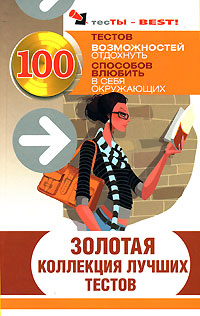 тесТЫ - BEST!

100

ТЕСТОВ
ВОЗМОЖНОСТЕЙ ОТДОХНУТЬ
СПОСОБОВ ВЛЮБИТЬ В СЕБЯ ОКРУЖАЮЩИХ

ЗОЛОТАЯ КОЛЛЕКЦИЯ ЛУЧШИХ ТЕСТОВ